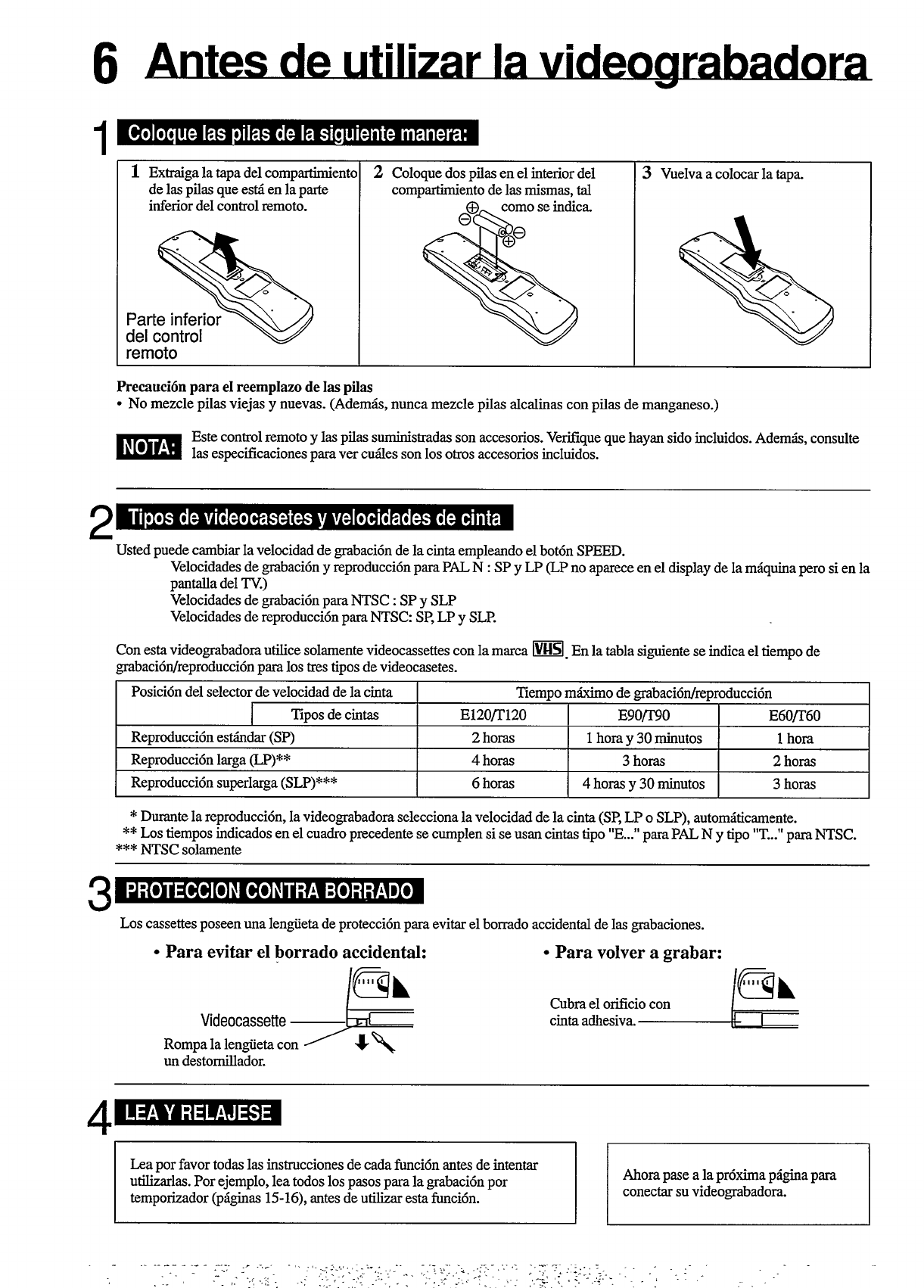 6 Antes de utilizar la videograbadora

1 Coloque las pilas de la siguiente manera:

1 Extraiga la tapa del compartimiento de las pilas que está en la parte inferior del control remoto.

Parte inferior del control remoto

2 Coloque dos pilas en el interior del compartimiento de las mismas, tal como se indica.

3 Vuelva a colocar la tapa.

Precaución para el reemplazo de las pilas
• No mezcle pilas viejas y nuevas. (Además, nunca mezcle pilas alcalinas con pilas de manganeso.)

NOTA: Este control remoto y las pilas suministradas son accesorios. Verifique que hayan sido incluidos. Además, consulte las especificaciones para ver cuáles son los otros accesorios incluidos.

2 Tipos de videocasetes y velocidades de cinta

Usted puede cambiar la velocidad de grabación de la cinta empleando el botón SPEED.
Velocidades de grabación y reproducción para PAL N : SP y LP (LP no aparece en el display de la máquina pero si en la pantalla del TV.)
Velocidades de grabación para NTSC : SP y SLP
Velocidades de reproducción para NTSC: SP, LP y SLP.

Con esta videograbadora utilice solamente videocassettes con la marca VHS. En la tabla siguiente se indica el tiempo de grabación/reproducción para los tres tipos de videocasetes.

| Posición del selector de velocidad de la cinta | Tiempo máximo de grabación/reproducción | | |
|---|---|---|---|
| Tipos de cintas | E120/T120 | E90/T90 | E60/T60 |
| Reproducción estándar (SP) | 2 horas | 1 hora y 30 minutos | 1 hora |
| Reproducción larga (LP)** | 4 horas | 3 horas | 2 horas |
| Reproducción superlarga (SLP)*** | 6 horas | 4 horas y 30 minutos | 3 horas |

* Durante la reproducción, la videograbadora selecciona la velocidad de la cinta (SP, LP o SLP), automáticamente.
** Los tiempos indicados en el cuadro precedente se cumplen si se usan cintas tipo "E..." para PAL N y tipo "T..." para NTSC.
*** NTSC solamente

3 PROTECCION CONTRA BORRADO

Los cassettes poseen una lengüeta de protección para evitar el borrado accidental de las grabaciones.

• Para evitar el borrado accidental:

Videocassette
Rompa la lengüeta con un destornillador.

• Para volver a grabar:

Cubra el orificio con cinta adhesiva.

4 LEA Y RELAJESE

Lea por favor todas las instrucciones de cada función antes de intentar utilizarlas. Por ejemplo, lea todos los pasos para la grabación por temporizador (páginas 15-16), antes de utilizar esta función.

Ahora pase a la próxima página para conectar su videograbadora.